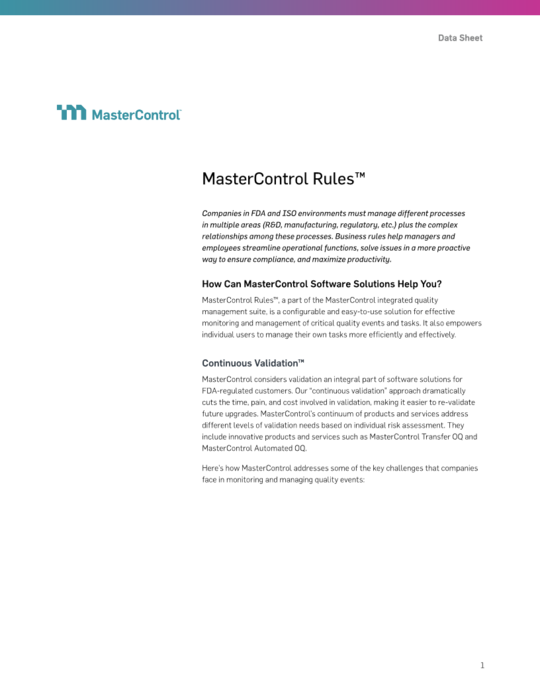 Data Sheet

MasterControl

MasterControl Rules™

Companies in FDA and ISO environments must manage different processes in multiple areas (R&D, manufacturing, regulatory, etc.) plus the complex relationships among these processes. Business rules help managers and employees streamline operational functions, solve issues in a more proactive way to ensure compliance, and maximize productivity.

How Can MasterControl Software Solutions Help You?

MasterControl Rules™, a part of the MasterControl integrated quality management suite, is a configurable and easy-to-use solution for effective monitoring and management of critical quality events and tasks. It also empowers individual users to manage their own tasks more efficiently and effectively.

Continuous Validation™

MasterControl considers validation an integral part of software solutions for FDA-regulated customers. Our "continuous validation" approach dramatically cuts the time, pain, and cost involved in validation, making it easier to re-validate future upgrades. MasterControl's continuum of products and services address different levels of validation needs based on individual risk assessment. They include innovative products and services such as MasterControl Transfer OQ and MasterControl Automated OQ.

Here's how MasterControl addresses some of the key challenges that companies face in monitoring and managing quality events:

1